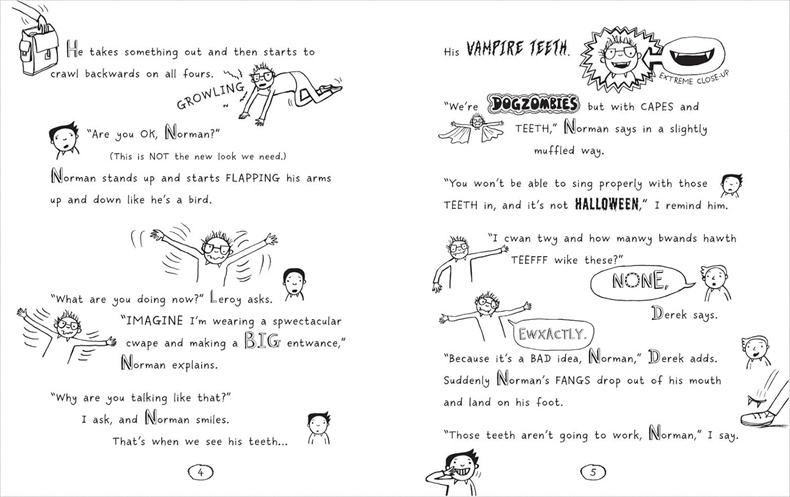 He takes something out and then starts to crawl backwards on all fours.

GROWLING

"Are you OK, Norman?"

(This is NOT the new look we need.)

Norman stands up and starts FLAPPING his arms up and down like he's a bird.

"What are you doing now?" Leroy asks.

"IMAGINE I'm wearing a spwectacular cwape and making a BIG entwance," Norman explains.

"Why are you talking like that?" I ask, and Norman smiles.

That's when we see his teeth...

4

His VAMPIRE TEETH.

EXTREME CLOSE-UP

"We're DOGZOMBIES but with CAPES and TEETH," Norman says in a slightly muffled way.

"You won't be able to sing properly with those TEETH in, and it's not HALLOWEEN," I remind him.

"I cwan twy and how manwy bwands hawth TEEFFF wike these?"

NONE,

Derek says.

EWXACTLY.

"Because it's a BAD idea, Norman," Derek adds. Suddenly Norman's FANGS drop out of his mouth and land on his foot.

"Those teeth aren't going to work, Norman," I say.

5